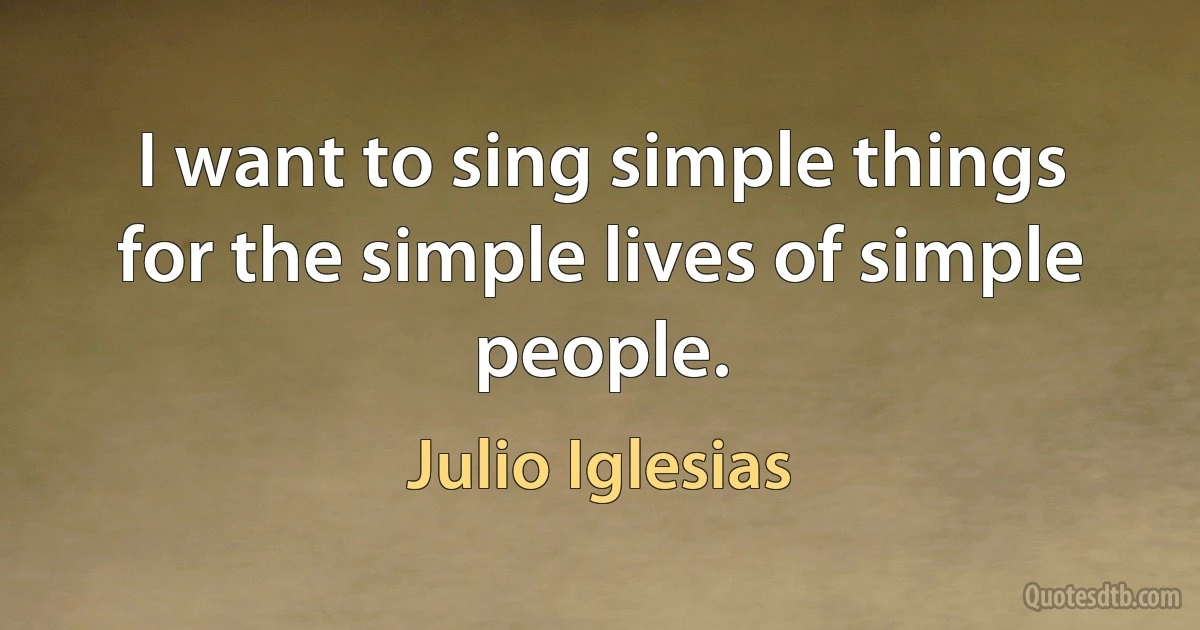 I want to sing simple things for the simple lives of simple people.

Julio Iglesias

Quotesdtb.com